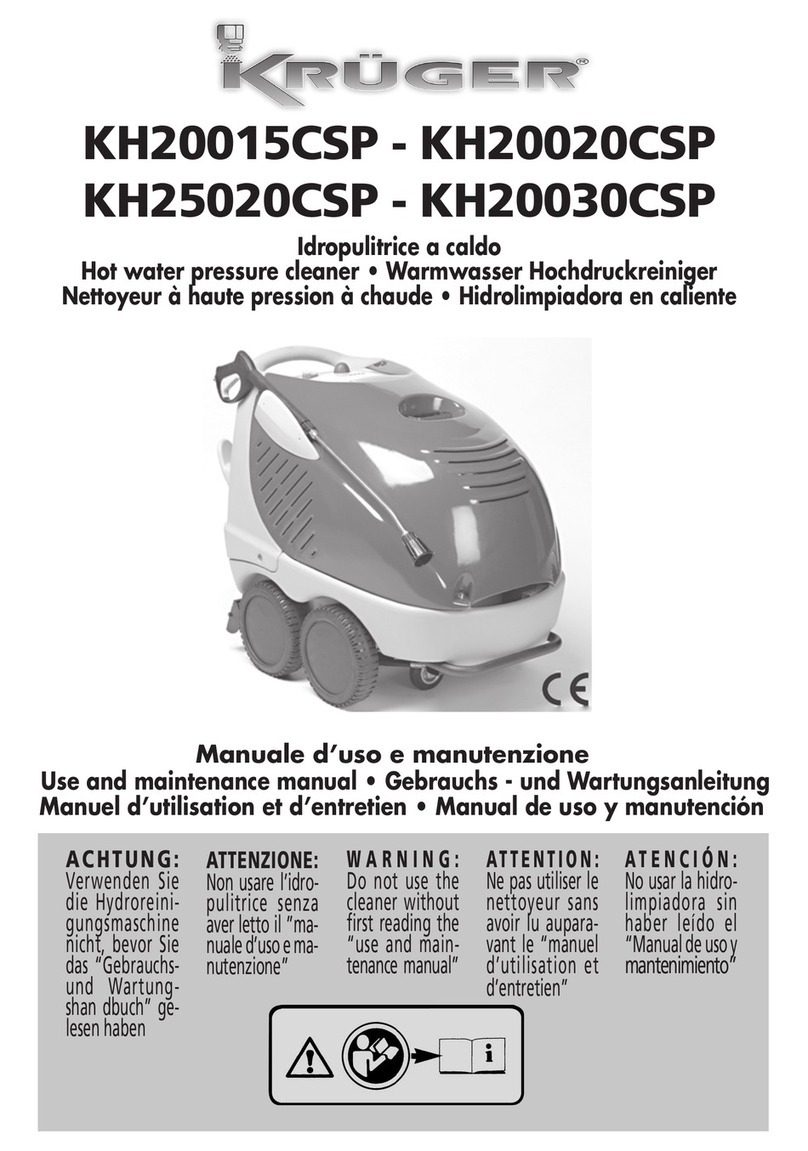 KRÜGER®

KH20015CSP - KH20020CSP
KH25020CSP - KH20030CSP

Idropulitrice a caldo
Hot water pressure cleaner • Warmwasser Hochdruckreiniger
Nettoyeur à haute pression à chaude • Hidrolimpiadora en caliente

CE

Manuale d'uso e manutenzione
Use and maintenance manual • Gebrauchs - und Wartungsanleitung
Manuel d'utilisation et d'entretien • Manual de uso y manutención

ACHTUNG:
Verwenden Sie die Hydroreinigungsmaschine nicht, bevor Sie das "Gebrauchs- und Wartungshan dbuch" gelesen haben

ATTENZIONE:
Non usare l'idropulitrice senza aver letto il "manuale d'uso e manutenzione"

WARNING:
Do not use the cleaner without first reading the "use and maintenance manual"

ATTENTION:
Ne pas utiliser le nettoyeur sans avoir lu auparavant le "manuel d'utilisation et d'entretien"

ATENCIÓN:
No usar la hidrolimpiadora sin haber leído el "Manual de uso y mantenimiento"

i